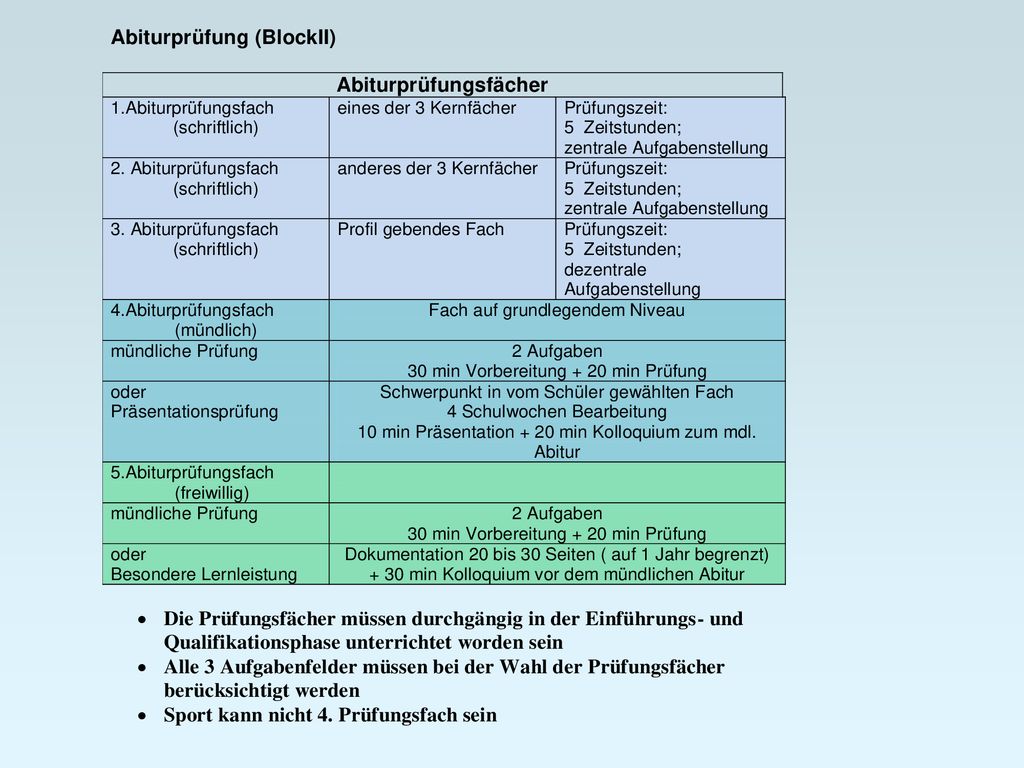 Abiturprüfung (BlockII)

| Abiturprüfungsfächer | | |
|---|---|---|
| 1.Abiturprüfungsfach (schriftlich) | eines der 3 Kernfächer | Prüfungszeit: 5 Zeitstunden; zentrale Aufgabenstellung |
| 2. Abiturprüfungsfach (schriftlich) | anderes der 3 Kernfächer | Prüfungszeit: 5 Zeitstunden; zentrale Aufgabenstellung |
| 3. Abiturprüfungsfach (schriftlich) | Profil gebendes Fach | Prüfungszeit: 5 Zeitstunden; dezentrale Aufgabenstellung |
| 4.Abiturprüfungsfach (mündlich) | Fach auf grundlegendem Niveau | |
| mündliche Prüfung | 2 Aufgaben 30 min Vorbereitung + 20 min Prüfung | |
| oder Präsentationsprüfung | Schwerpunkt in vom Schüler gewählten Fach 4 Schulwochen Bearbeitung 10 min Präsentation + 20 min Kolloquium zum mdl. Abitur | |
| 5.Abiturprüfungsfach (freiwillig) | | |
| mündliche Prüfung | 2 Aufgaben 30 min Vorbereitung + 20 min Prüfung | |
| oder Besondere Lernleistung | Dokumentation 20 bis 30 Seiten ( auf 1 Jahr begrenzt) + 30 min Kolloquium vor dem mündlichen Abitur | |

• Die Prüfungsfächer müssen durchgängig in der Einführungs- und Qualifikationsphase unterrichtet worden sein
• Alle 3 Aufgabenfelder müssen bei der Wahl der Prüfungsfächer berücksichtigt werden
• Sport kann nicht 4. Prüfungsfach sein